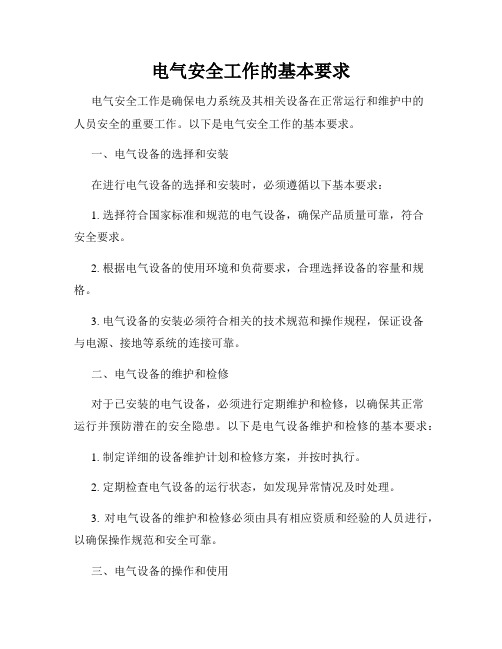 电气安全工作的基本要求

电气安全工作是确保电力系统及其相关设备在正常运行和维护中的人员安全的重要工作。以下是电气安全工作的基本要求。

一、电气设备的选择和安装

在进行电气设备的选择和安装时，必须遵循以下基本要求：

1. 选择符合国家标准和规范的电气设备，确保产品质量可靠，符合安全要求。

2. 根据电气设备的使用环境和负荷要求，合理选择设备的容量和规格。

3. 电气设备的安装必须符合相关的技术规范和操作规程，保证设备与电源、接地等系统的连接可靠。

二、电气设备的维护和检修

对于已安装的电气设备，必须进行定期维护和检修，以确保其正常运行并预防潜在的安全隐患。以下是电气设备维护和检修的基本要求：

1. 制定详细的设备维护计划和检修方案，并按时执行。

2. 定期检查电气设备的运行状态，如发现异常情况及时处理。

3. 对电气设备的维护和检修必须由具有相应资质和经验的人员进行，以确保操作规范和安全可靠。

三、电气设备的操作和使用